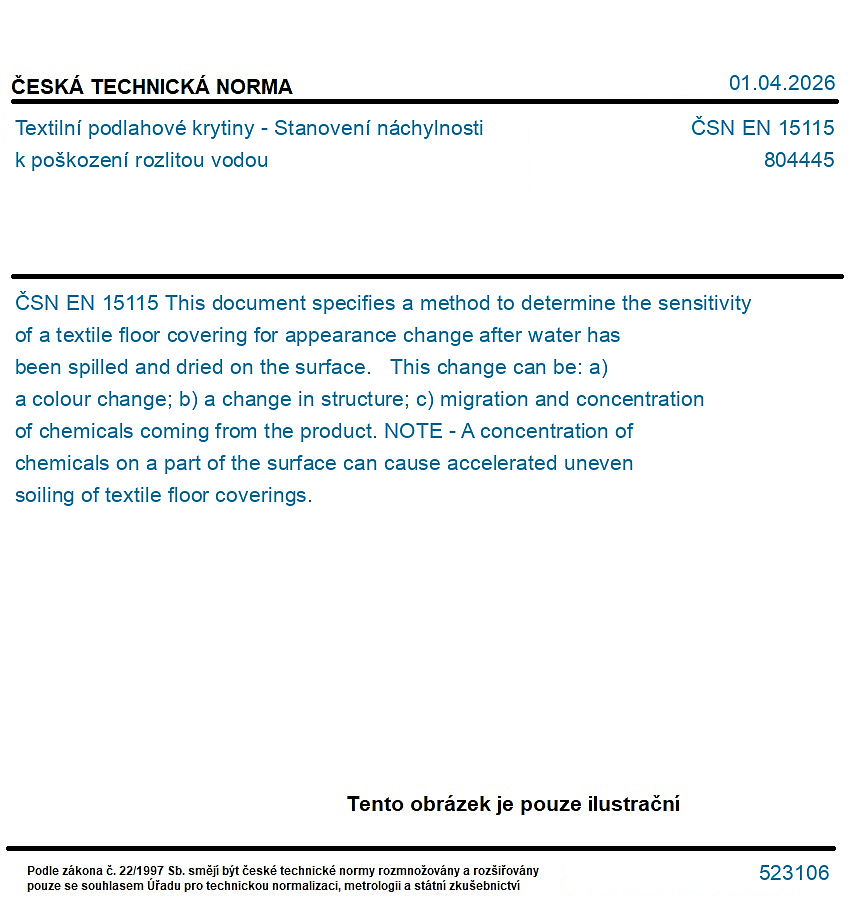 ČESKÁ TECHNICKÁ NORMA

01.04.2026

Textilní podlahové krytiny - Stanovení náchylnosti k poškození rozlitou vodou

ČSN EN 15115
804445

ČSN EN 15115 This document specifies a method to determine the sensitivity of a textile floor covering for appearance change after water has been spilled and dried on the surface. This change can be: a) a colour change; b) a change in structure; c) migration and concentration of chemicals coming from the product. NOTE - A concentration of chemicals on a part of the surface can cause accelerated uneven soiling of textile floor coverings.

Tento obrázek je pouze ilustrační

Podle zákona č. 22/1997 Sb. smějí být české technické normy rozmnožovány a rozšiřovány pouze se souhlasem Úřadu pro technickou normalizaci, metrologii a státní zkušebnictví

523106